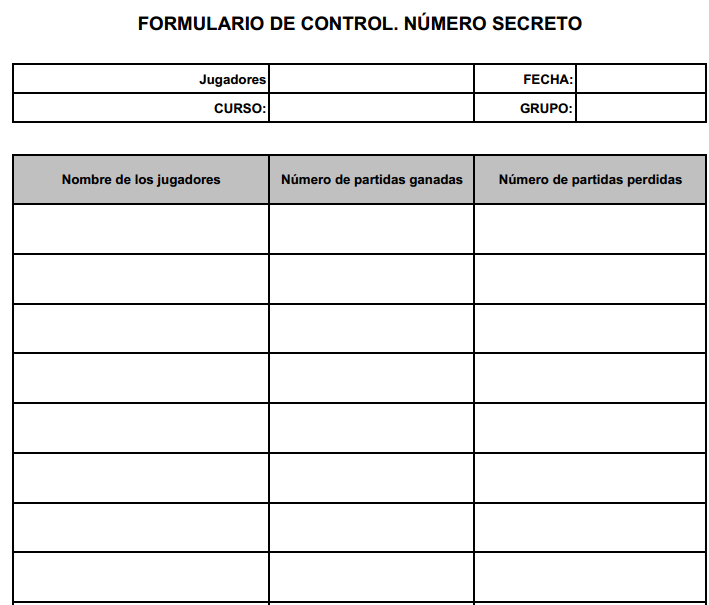 FORMULARIO DE CONTROL. NÚMERO SECRETO

Jugadores
FECHA:
CURSO:
GRUPO:

| Nombre de los jugadores | Número de partidas ganadas | Número de partidas perdidas |
|---|---|---|
| | | |
| | | |
| | | |
| | | |
| | | |
| | | |
| | | |
| | | |